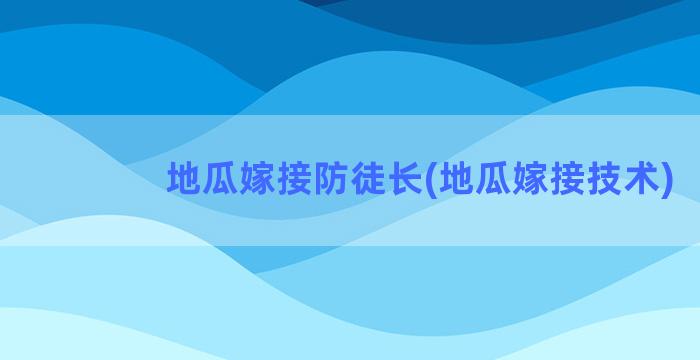 地瓜嫁接防徒长(地瓜嫁接技术)